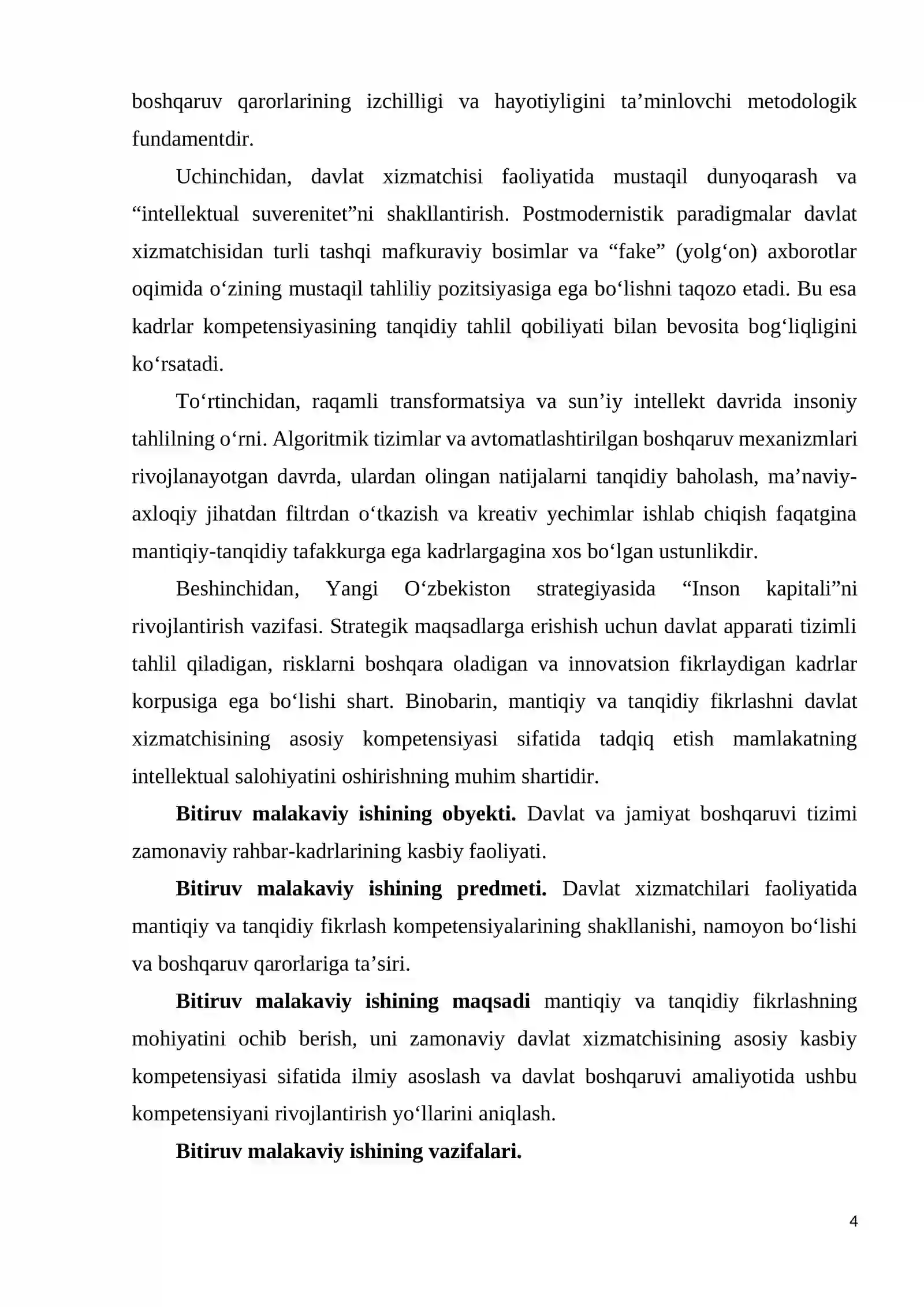 boshqaruv qarorlarining izchilligi va hayotiyligini ta'minlovchi metodologik fundamentdir.

Uchinchidan, davlat xizmatchisi faoliyatida mustaqil dunyoqarash va "intellektual suverenitet"ni shakllantirish. Postmodernistik paradigmalar davlat xizmatchisidan turli tashqi mafkuraviy bosimlar va "fake" (yolg'on) axborotlar oqimida o'zining mustaqil tahliliy pozitsiyasiga ega bo'lishni taqozo etadi. Bu esa kadrlar kompetensiyasining tanqidiy tahlil qobiliyati bilan bevosita bog'liqligini ko'rsatadi.

To'rtinchidan, raqamli transformatsiya va sun'iy intellekt davrida insoniy tahlilning o'rni. Algoritmik tizimlar va avtomatlashtirilgan boshqaruv mexanizmlari rivojlanayotgan davrda, ulardan olingan natijalarni tanqidiy baholash, ma'naviy-axloqiy jihatdan filtrdan o'tkazish va kreativ yechimlar ishlab chiqish faqatgina mantiqiy-tanqidiy tafakkurga ega kadrlargagina xos bo'lgan ustunlikdir.

Beshinchidan, Yangi O'zbekiston strategiyasida "Inson kapitali"ni rivojlantirish vazifasi. Strategik maqsadlarga erishish uchun davlat apparati tizimli tahlil qiladigan, risklarni boshqara oladigan va innovatsion fikrlaydigan kadrlar korpusiga ega bo'lishi shart. Binobarin, mantiqiy va tanqidiy fikrlashni davlat xizmatchisining asosiy kompetensiyasi sifatida tadqiq etish mamlakatning intellektual salohiyatini oshirishning muhim shartidir.

Bitiruv malakaviy ishining obyekti. Davlat va jamiyat boshqaruvi tizimi zamonaviy rahbar-kadrlarining kasbiy faoliyati.

Bitiruv malakaviy ishining predmeti. Davlat xizmatchilari faoliyatida mantiqiy va tanqidiy fikrlash kompetensiyalarining shakllanishi, namoyon bo'lishi va boshqaruv qarorlariga ta'siri.

Bitiruv malakaviy ishining maqsadi mantiqiy va tanqidiy fikrlashning mohiyatini ochib berish, uni zamonaviy davlat xizmatchisining asosiy kasbiy kompetensiyasi sifatida ilmiy asoslash va davlat boshqaruvi amaliyotida ushbu kompetensiyani rivojlantirish yo'llarini aniqlash.

Bitiruv malakaviy ishining vazifalari.

4